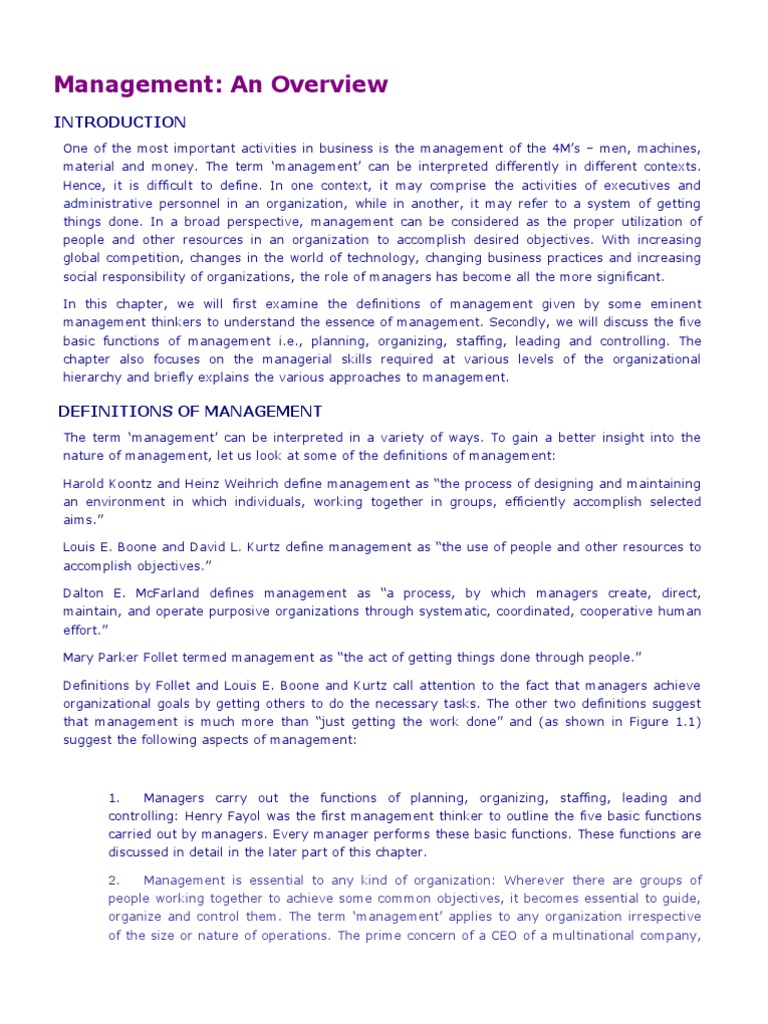 Management: An Overview

INTRODUCTION

One of the most important activities in business is the management of the 4M's – men, machines, material and money. The term 'management' can be interpreted differently in different contexts. Hence, it is difficult to define. In one context, it may comprise the activities of executives and administrative personnel in an organization, while in another, it may refer to a system of getting things done. In a broad perspective, management can be considered as the proper utilization of people and other resources in an organization to accomplish desired objectives. With increasing global competition, changes in the world of technology, changing business practices and increasing social responsibility of organizations, the role of managers has become all the more significant.

In this chapter, we will first examine the definitions of management given by some eminent management thinkers to understand the essence of management. Secondly, we will discuss the five basic functions of management i.e., planning, organizing, staffing, leading and controlling. The chapter also focuses on the managerial skills required at various levels of the organizational hierarchy and briefly explains the various approaches to management.

DEFINITIONS OF MANAGEMENT

The term 'management' can be interpreted in a variety of ways. To gain a better insight into the nature of management, let us look at some of the definitions of management:

Harold Koontz and Heinz Weihrich define management as "the process of designing and maintaining an environment in which individuals, working together in groups, efficiently accomplish selected aims."

Louis E. Boone and David L. Kurtz define management as "the use of people and other resources to accomplish objectives."

Dalton E. McFarland defines management as "a process, by which managers create, direct, maintain, and operate purposive organizations through systematic, coordinated, cooperative human effort."

Mary Parker Follet termed management as "the act of getting things done through people."

Definitions by Follet and Louis E. Boone and Kurtz call attention to the fact that managers achieve organizational goals by getting others to do the necessary tasks. The other two definitions suggest that management is much more than "just getting the work done" and (as shown in Figure 1.1) suggest the following aspects of management:

1. Managers carry out the functions of planning, organizing, staffing, leading and controlling: Henry Fayol was the first management thinker to outline the five basic functions carried out by managers. Every manager performs these basic functions. These functions are discussed in detail in the later part of this chapter.

2. Management is essential to any kind of organization: Wherever there are groups of people working together to achieve some common objectives, it becomes essential to guide, organize and control them. The term 'management' applies to any organization irrespective of the size or nature of operations. The prime concern of a CEO of a multinational company,